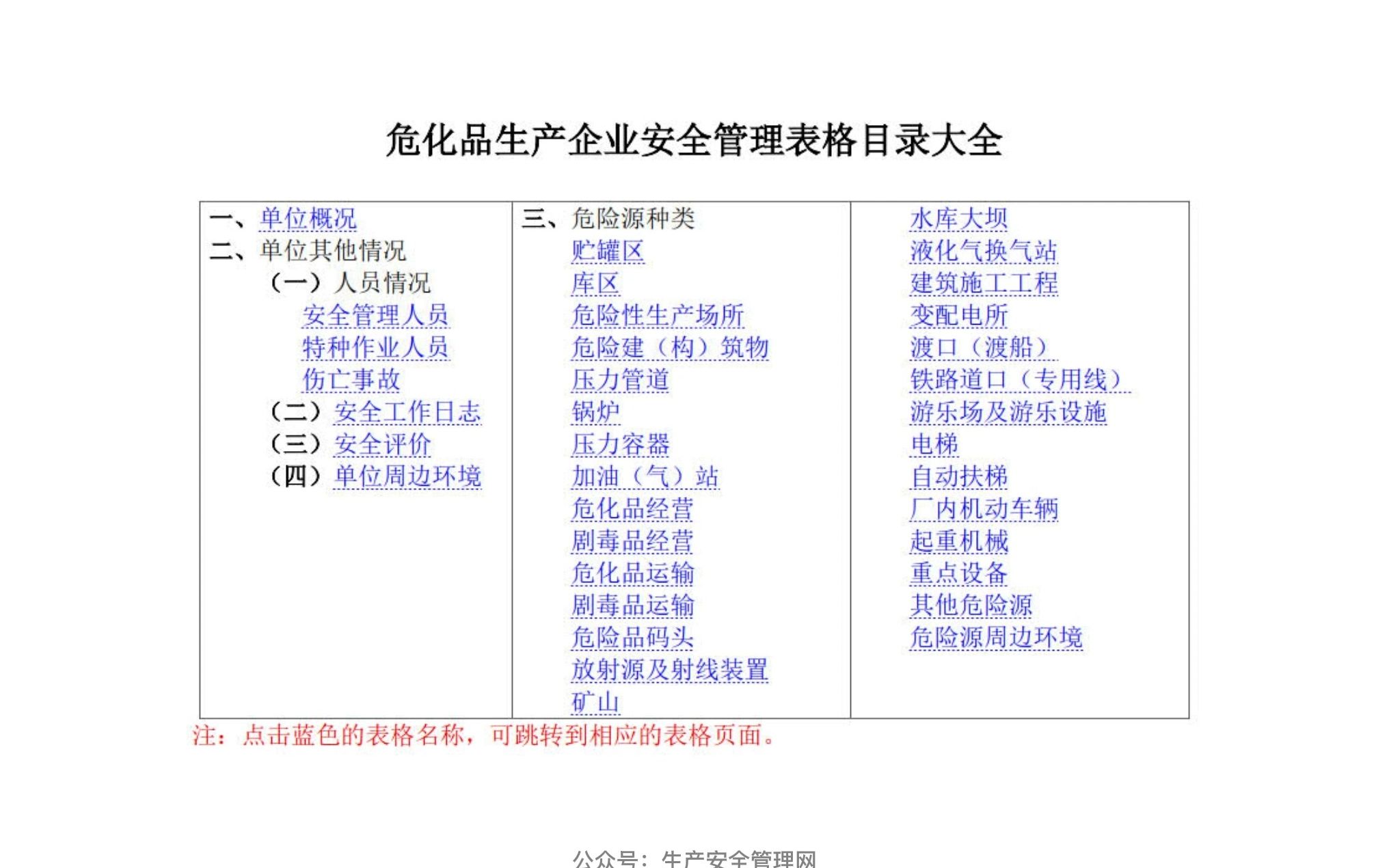 危化品生产企业安全管理表格目录大全

一、单位概况
二、单位其他情况
（一）人员情况
安全管理人员
特种作业人员
伤亡事故
（二）安全工作日志
（三）安全评价
（四）单位周边环境

三、危险源种类
贮罐区
库区
危险性生产场所
危险建（构）筑物
压力管道
锅炉
压力容器
加油（气）站
危化品经营
剧毒品经营
危化品运输
剧毒品运输
危险品码头
放射源及射线装置
矿山

水库大坝
液化气换气站
建筑施工工程
变配电所
渡口（渡船）
铁路道口（专用线）
游乐场及游乐设施
电梯
自动扶梯
厂内机动车辆
起重机械
重点设备
其他危险源
危险源周边环境

注：点击蓝色的表格名称，可跳转到相应的表格页面。

公众号：生产安全管理网